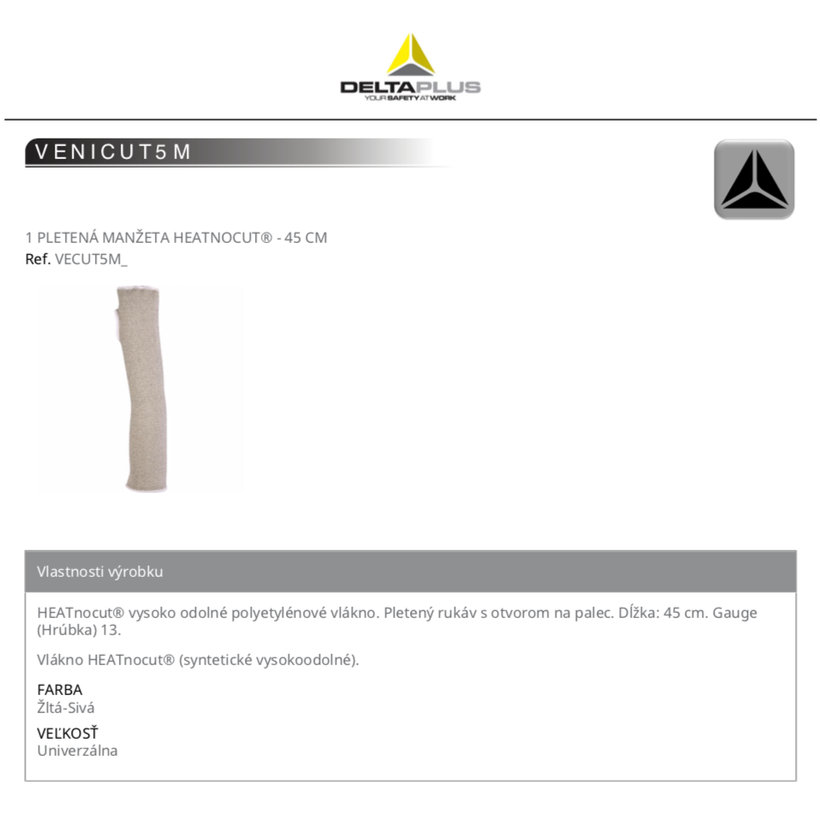 DELTAPLUS
YOUR SAFETY AT WORK

VENICUT5M

1 PLETENÁ MANŽETA HEATNOCUT® - 45 CM
Ref. VECUT5M_

Vlastnosti výrobku

HEATnocut® vysoko odolné polyetylénové vlákno. Pletený rukáv s otvorom na palec. Dĺžka: 45 cm. Gauge (Hrúbka) 13.

Vlákno HEATnocut® (syntetické vysokoodolné).

FARBA
Žltá-Sivá

VEĽKOSŤ
Univerzálna